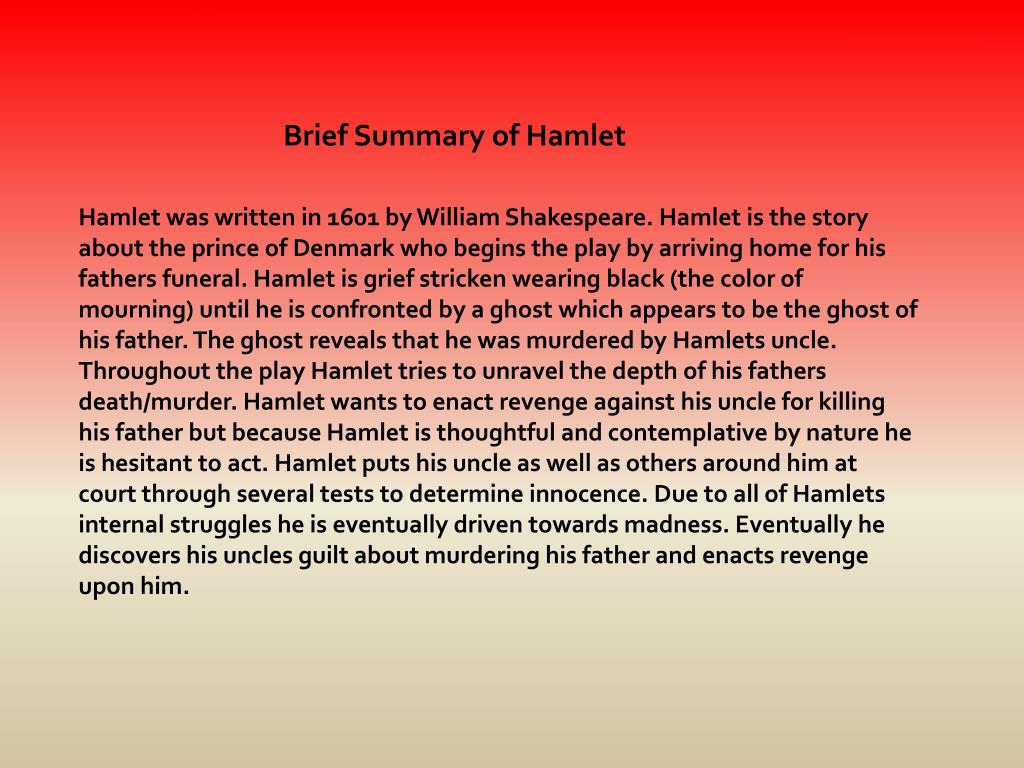 Brief Summary of Hamlet

Hamlet was written in 1601 by William Shakespeare. Hamlet is the story about the prince of Denmark who begins the play by arriving home for his fathers funeral. Hamlet is grief stricken wearing black (the color of mourning) until he is confronted by a ghost which appears to be the ghost of his father. The ghost reveals that he was murdered by Hamlets uncle. Throughout the play Hamlet tries to unravel the depth of his fathers death/murder. Hamlet wants to enact revenge against his uncle for killing his father but because Hamlet is thoughtful and contemplative by nature he is hesitant to act. Hamlet puts his uncle as well as others around him at court through several tests to determine innocence. Due to all of Hamlets internal struggles he is eventually driven towards madness. Eventually he discovers his uncles guilt about murdering his father and enacts revenge upon him.